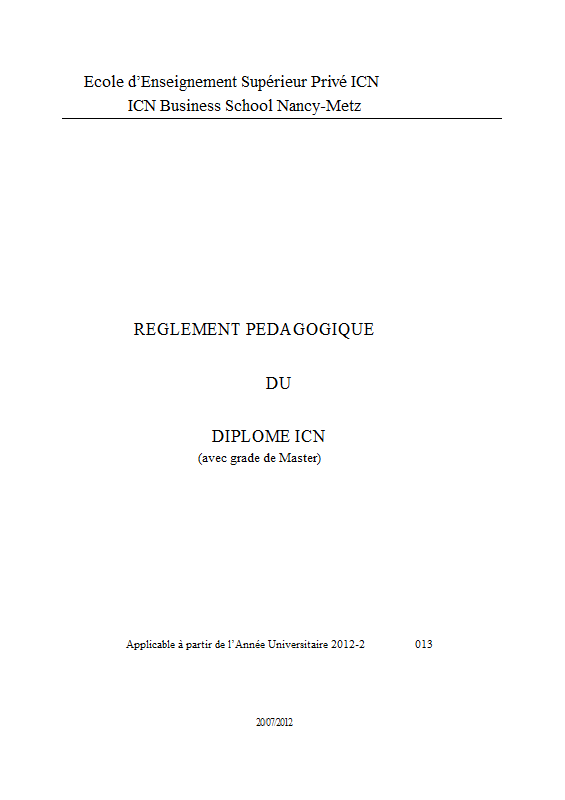 Ecole d'Enseignement Supérieur Privé ICN
ICN Business School Nancy-Metz

REGLEMENT PEDAGOGIQUE

DU

DIPLOME ICN
(avec grade de Master)

Applicable à partir de l'Année Universitaire 2012-2 013

20/07/2012